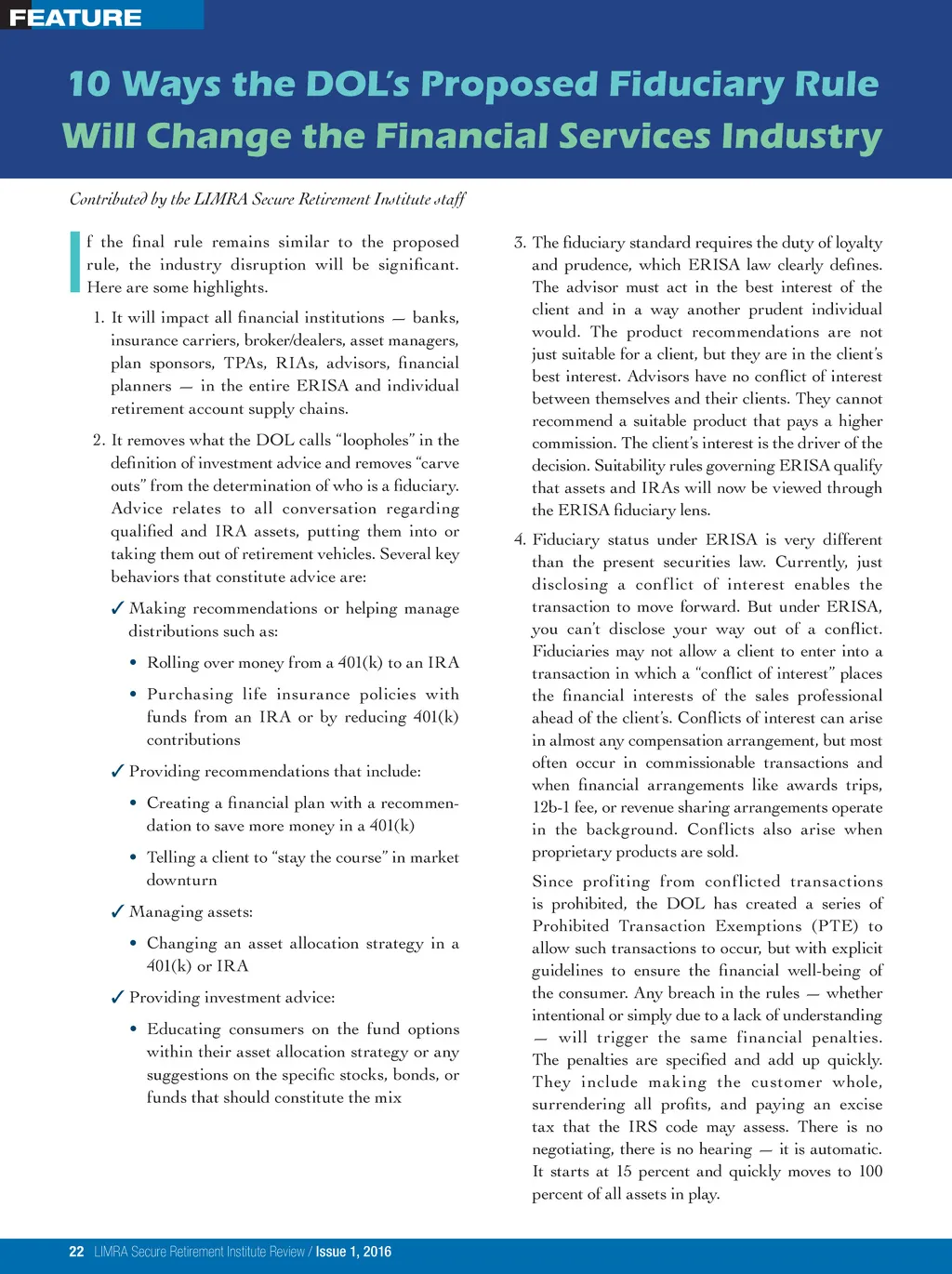 FEATURE

10 Ways the DOL's Proposed Fiduciary Rule Will Change the Financial Services Industry

Contributed by the LIMRA Secure Retirement Institute staff

If the final rule remains similar to the proposed rule, the industry disruption will be significant. Here are some highlights.

1. It will impact all financial institutions — banks, insurance carriers, broker/dealers, asset managers, plan sponsors, TPAs, RIAs, advisors, financial planners — in the entire ERISA and individual retirement account supply chains.

2. It removes what the DOL calls "loopholes" in the definition of investment advice and removes "carve outs" from the determination of who is a fiduciary. Advice relates to all conversation regarding qualified and IRA assets, putting them into or taking them out of retirement vehicles. Several key behaviors that constitute advice are:

✓ Making recommendations or helping manage distributions such as:

• Rolling over money from a 401(k) to an IRA

• Purchasing life insurance policies with funds from an IRA or by reducing 401(k) contributions

✓ Providing recommendations that include:

• Creating a financial plan with a recommendation to save more money in a 401(k)

• Telling a client to "stay the course" in market downturn

✓ Managing assets:

• Changing an asset allocation strategy in a 401(k) or IRA

✓ Providing investment advice:

• Educating consumers on the fund options within their asset allocation strategy or any suggestions on the specific stocks, bonds, or funds that should constitute the mix

3. The fiduciary standard requires the duty of loyalty and prudence, which ERISA law clearly defines. The advisor must act in the best interest of the client and in a way another prudent individual would. The product recommendations are not just suitable for a client, but they are in the client's best interest. Advisors have no conflict of interest between themselves and their clients. They cannot recommend a suitable product that pays a higher commission. The client's interest is the driver of the decision. Suitability rules governing ERISA qualify that assets and IRAs will now be viewed through the ERISA fiduciary lens.

4. Fiduciary status under ERISA is very different than the present securities law. Currently, just disclosing a conflict of interest enables the transaction to move forward. But under ERISA, you can't disclose your way out of a conflict. Fiduciaries may not allow a client to enter into a transaction in which a "conflict of interest" places the financial interests of the sales professional ahead of the client's. Conflicts of interest can arise in almost any compensation arrangement, but most often occur in commissionable transactions and when financial arrangements like awards trips, 12b-1 fee, or revenue sharing arrangements operate in the background. Conflicts also arise when proprietary products are sold.

Since profiting from conflicted transactions is prohibited, the DOL has created a series of Prohibited Transaction Exemptions (PTE) to allow such transactions to occur, but with explicit guidelines to ensure the financial well-being of the consumer. Any breach in the rules — whether intentional or simply due to a lack of understanding — will trigger the same financial penalties. The penalties are specified and add up quickly. They include making the customer whole, surrendering all profits, and paying an excise tax that the IRS code may assess. There is no negotiating, there is no hearing — it is automatic. It starts at 15 percent and quickly moves to 100 percent of all assets in play.

22 LIMRA Secure Retirement Institute Review / Issue 1, 2016